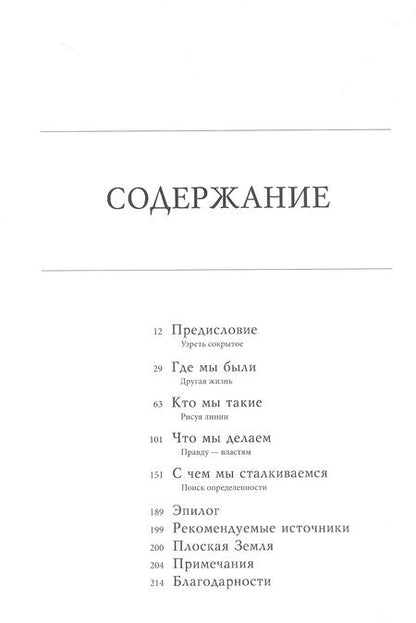 СОДЕРЖАНИЕ

12 Предисловие
Узреть сокрытое

29 Где мы были
Другая жизнь

63 Кто мы такие
Рисуя линии

101 Что мы делаем
Правду — властям

151 С чем мы сталкиваемся
Поиск определенности

189 Эпилог
199 Рекомендуемые источники
200 Плоская Земля
204 Примечания
214 Благодарности